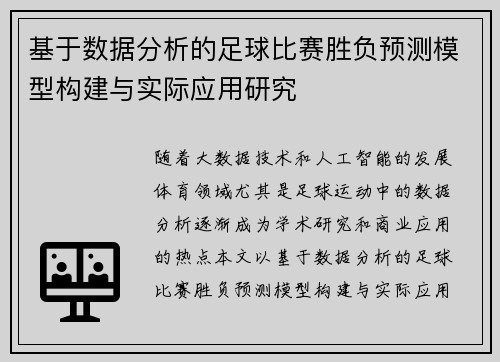 基于数据分析的足球比赛胜负预测模型构建与实际应用研究

随着大数据技术和人工智能的发展体育领域尤其是足球运动中的数据分析逐渐成为学术研究和商业应用的热点本文以基于数据分析的足球比赛胜负预测模型构建与实际应用